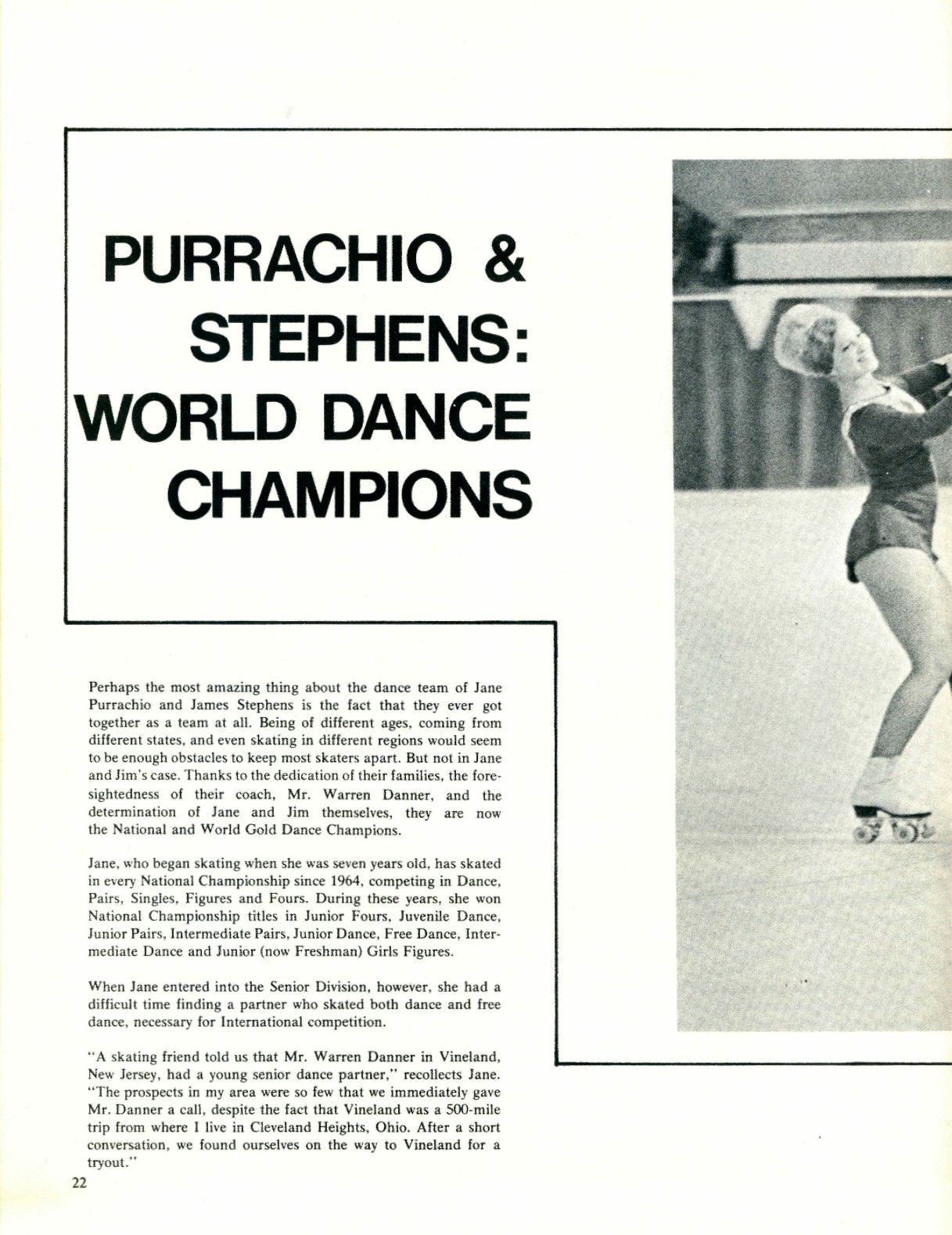 PURRACHIO & STEPHENS: WORLD DANCE CHAMPIONS

Perhaps the most amazing thing about the dance team of Jane Purrachio and James Stephens is the fact that they ever got together as a team at all. Being of different ages, coming from different states, and even skating in different regions would seem to be enough obstacles to keep most skaters apart. But not in Jane and Jim's case. Thanks to the dedication of their families, the foresightedness of their coach, Mr. Warren Danner, and the determination of Jane and Jim themselves, they are now the National and World Gold Dance Champions.

Jane, who began skating when she was seven years old, has skated in every National Championship since 1964, competing in Dance, Pairs, Singles, Figures and Fours. During these years, she won National Championship titles in Junior Fours, Juvenile Dance, Junior Pairs, Intermediate Pairs, Junior Dance, Free Dance, Intermediate Dance and Junior (now Freshman) Girls Figures.

When Jane entered into the Senior Division, however, she had a difficult time finding a partner who skated both dance and free dance, necessary for International competition.

"A skating friend told us that Mr. Warren Danner in Vineland, New Jersey, had a young senior dance partner," recollects Jane. "The prospects in my area were so few that we immediately gave Mr. Danner a call, despite the fact that Vineland was a 500-mile trip from where I live in Cleveland Heights, Ohio. After a short conversation, we found ourselves on the way to Vineland for a tryout."

22